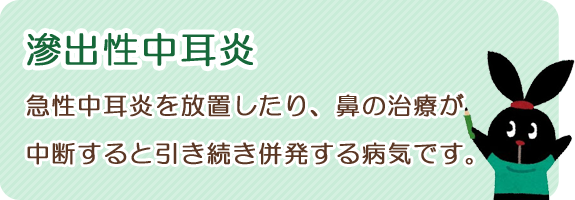 滲出性中耳炎

急性中耳炎を放置したり、鼻の治療が中断すると引き続き併発する病気です。